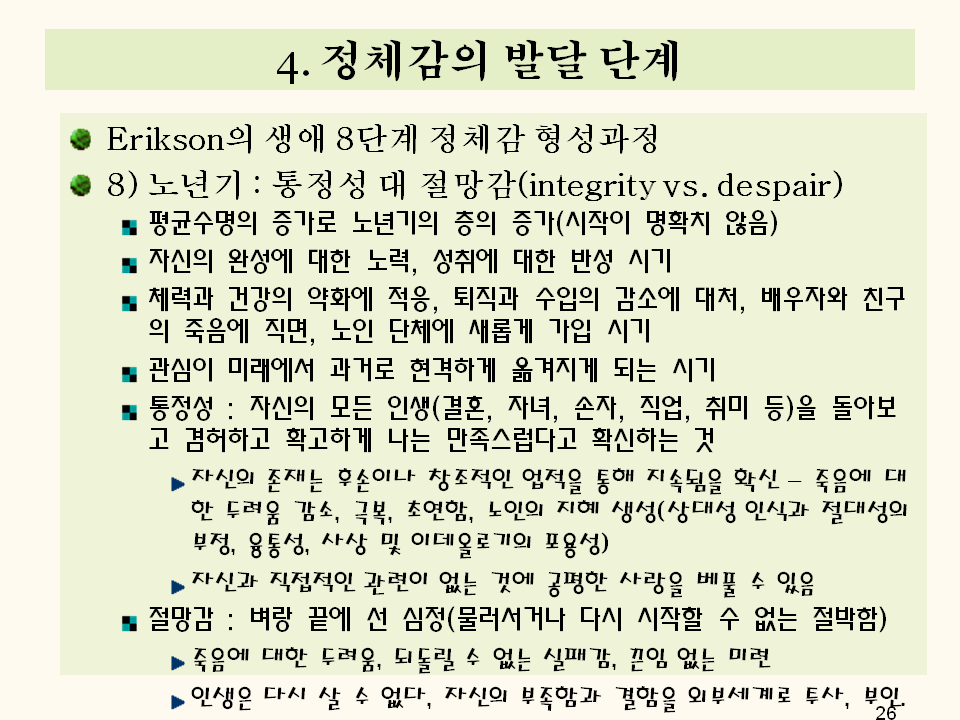 4. 정체감의 발달 단계

Erikson의 생애 8단계 정체감 형성과정

8) 노년기 : 통정성 대 절망감(integrity vs. despair)

평균수명의 증가로 노년기의 층의 증가(시작이 명확치 않음)

자신의 완성에 대한 노력, 성취에 대한 반성 시기

체력과 건강의 약화에 적응, 퇴직과 수입의 감소에 대처, 배우자와 친구의 죽음에 직면, 노인 단체에 새롭게 가입 시기

관심이 미래에서 과거로 현격하게 옮겨지게 되는 시기

통정성 : 자신의 모든 인생(결혼, 자녀, 손자, 직업, 취미 등)을 돌아보고 겸허하고 확고하게 나는 만족스럽다고 확신하는 것

자신의 존재는 후손이나 창조적인 업적을 통해 지속됨을 확신 – 죽음에 대한 두려움 감소, 극복, 초연함, 노인의 지혜 생성(상대성 인식과 절대성의 부정, 융통성, 사상 및 이데올로기의 포용성)

자신과 직접적인 관련이 없는 것에 공평한 사랑을 베풀 수 있음

절망감 : 벼랑 끝에 선 심정(물러서거나 다시 시작할 수 없는 절박함)

죽음에 대한 두려움, 되돌릴 수 없는 실패감, 끝임 없는 미련

인생은 다시 살 수 없다, 자신의 부족함과 결함을 외부세계로 투사, 부인.

26